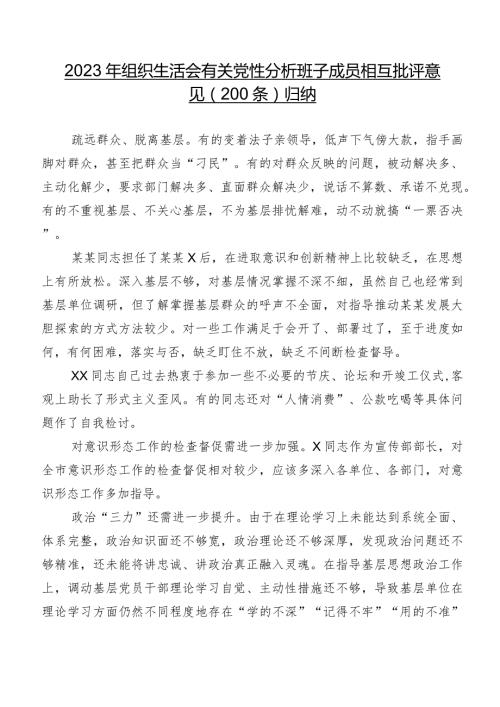 2023年组织生活会有关党性分析班子成员相互批评意见（200条）归纳

疏远群众、脱离基层。有的变着法子亲领导，低声下气傍大款，指手画脚对群众，甚至把群众当“刁民”。有的对群众反映的问题，被动解决多、主动化解少，要求部门解决多、直面群众解决少，说话不算数、承诺不兑现。有的不重视基层、不关心基层，不为基层排忧解难，动不动就搞“一票否决”。

某某同志担任了某某X后，在进取意识和创新精神上比较缺乏，在思想上有所放松。深入基层不够，对基层情况掌握不深不细，虽然自己也经常到基层单位调研，但了解掌握基层群众的呼声不全面，对指导推动某某发展大胆探索的方式方法较少。对一些工作满足于会开了、部署过了，至于进度如何，有何困难，落实与否，缺乏盯住不放，缺乏不间断检查督导。

XX同志自己过去热衷于参加一些不必要的节庆、论坛和开竣工仪式，客观上助长了形式主义歪风。有的同志还对“人情消费”、公款吃喝等具体问题作了自我检讨。

对意识形态工作的检查督促需进一步加强。X同志作为宣传部部长，对全市意识形态工作的检查督促相对较少，应该多深入各单位、各部门，对意识形态工作多加指导。

政治“三力”还需进一步提升。由于在理论学习上未能达到系统全面、体系完整，政治知识面还不够宽，政治理论还不够深厚，发现政治问题还不够精准，还未能将讲忠诚、讲政治真正融入灵魂。在指导基层思想政治工作上，调动基层党员干部理论学习自觉、主动性措施还不够，导致基层单位在理论学习方面仍然不同程度地存在“学的不深”“记得不牢”“用的不准”